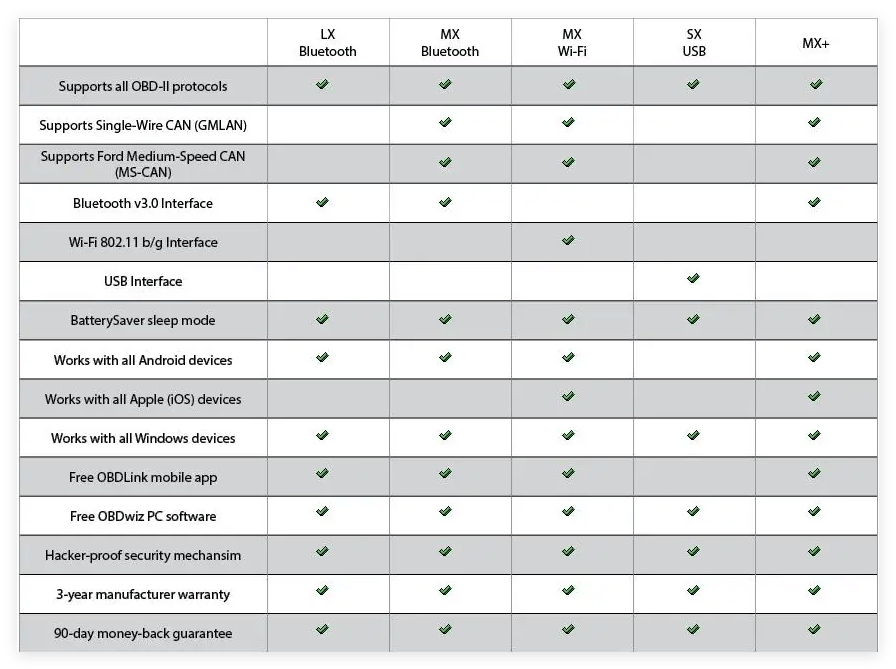 | | LX Bluetooth | MX Bluetooth | MX Wi-Fi | SX USB | MX+ |
|---|---|---|---|---|---|
| Supports all OBD-II protocols | ✔ | ✔ | ✔ | ✔ | ✔ |
| Supports Single-Wire CAN (GMLAN) | | ✔ | ✔ | | ✔ |
| Supports Ford Medium-Speed CAN (MS-CAN) | | ✔ | ✔ | | ✔ |
| Bluetooth v3.0 Interface | ✔ | ✔ | | | ✔ |
| Wi-Fi 802.11 b/g Interface | | | ✔ | | |
| USB Interface | | | | ✔ | |
| BatterySaver sleep mode | ✔ | ✔ | ✔ | ✔ | ✔ |
| Works with all Android devices | ✔ | ✔ | ✔ | | ✔ |
| Works with all Apple (iOS) devices | | | ✔ | | ✔ |
| Works with all Windows devices | ✔ | ✔ | ✔ | ✔ | ✔ |
| Free OBDLink mobile app | ✔ | ✔ | ✔ | | ✔ |
| Free OBDwiz PC software | ✔ | ✔ | ✔ | ✔ | ✔ |
| Hacker-proof security mechansim | ✔ | ✔ | ✔ | ✔ | ✔ |
| 3-year manufacturer warranty | ✔ | ✔ | ✔ | ✔ | ✔ |
| 90-day money-back guarantee | ✔ | ✔ | ✔ | ✔ | ✔ |